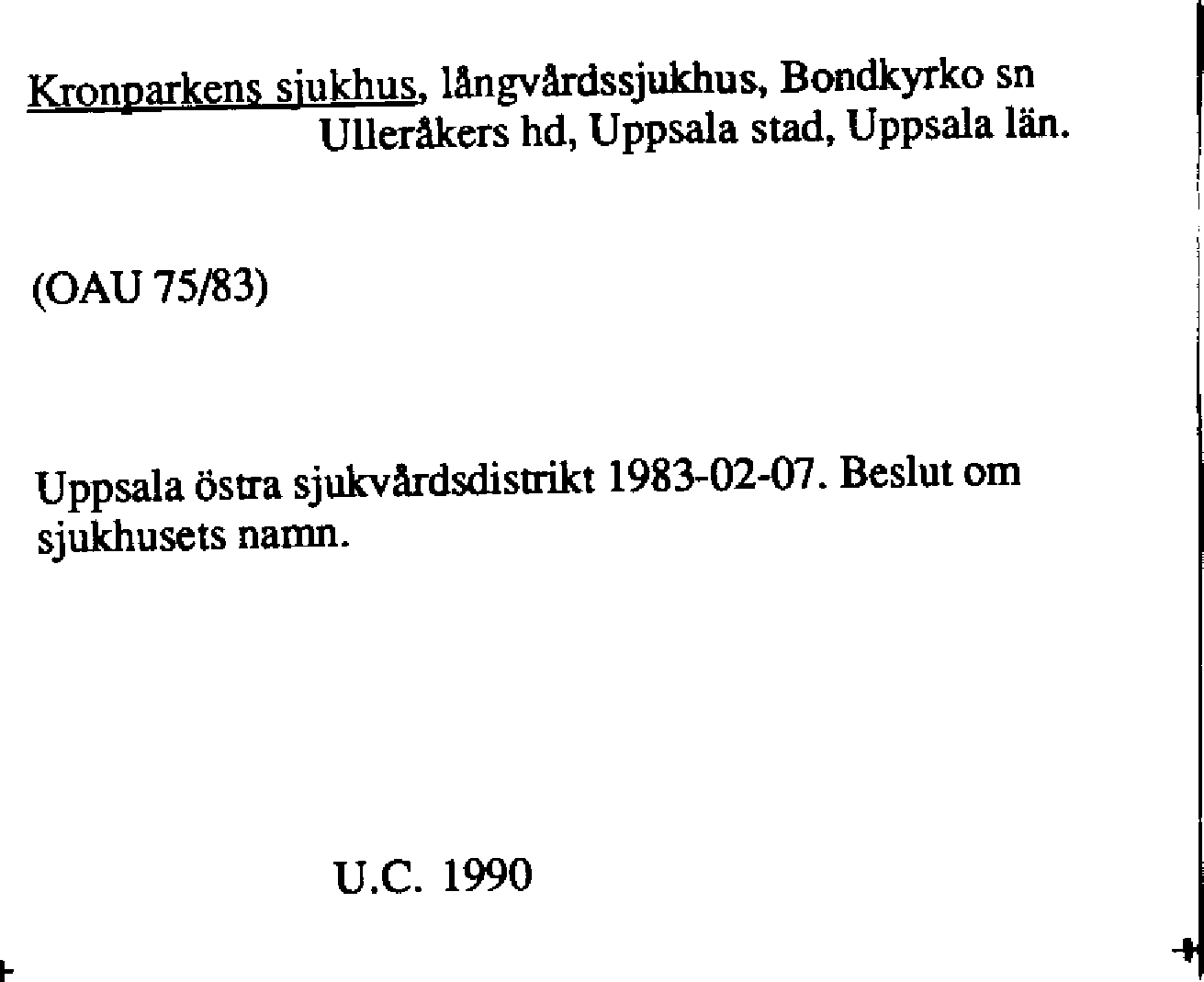 Kronparkens sjukhus, långvårdssjukhus, Bondkyrko sn
Ulleråkers hd, Uppsala stad, Uppsala län.

(OAU 75/83)

Uppsala östra sjukvårdsdistrikt 1983-02-07. Beslut om sjukhusets namn.

U.C. 1990